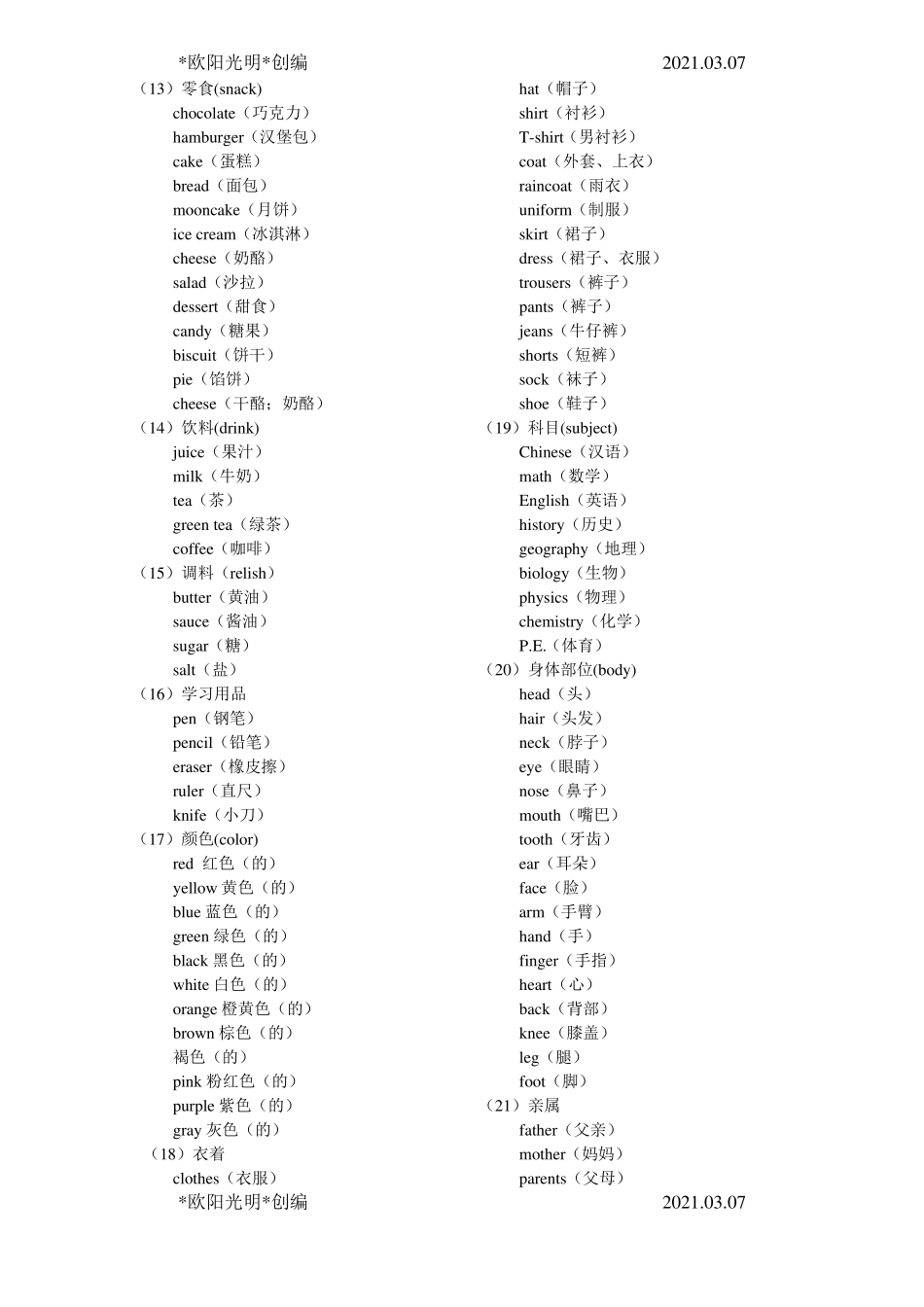 *欧阳光明*创编 2021.03.07

（13）零食(snack)
chocolate（巧克力）
hamburger（汉堡包）
cake（蛋糕）
bread（面包）
mooncake（月饼）
ice cream（冰淇淋）
cheese（奶酪）
salad（沙拉）
dessert（甜食）
candy（糖果）
biscuit（饼干）
pie（馅饼）
cheese（干酪；奶酪）
（14）饮料(drink)
juice（果汁）
milk（牛奶）
tea（茶）
green tea（绿茶）
coffee（咖啡）
（15）调料（relish）
butter（黄油）
sauce（酱油）
sugar（糖）
salt（盐）
（16）学习用品
pen（钢笔）
pencil（铅笔）
eraser（橡皮擦）
ruler（直尺）
knife（小刀）
（17）颜色(color)
red 红色（的）
yellow 黄色（的）
blue 蓝色（的）
green 绿色（的）
black 黑色（的）
white 白色（的）
orange 橙黄色（的）
brown 棕色（的）
褐色（的）
pink 粉红色（的）
purple 紫色（的）
gray 灰色（的）
（18）衣着
clothes（衣服）

hat（帽子）
shirt（衬衫）
T-shirt（男衬衫）
coat（外套、上衣）
raincoat（雨衣）
uniform（制服）
skirt（裙子）
dress（裙子、衣服）
trousers（裤子）
pants（裤子）
jeans（牛仔裤）
shorts（短裤）
sock（袜子）
shoe（鞋子）
（19）科目(subject)
Chinese（汉语）
math（数学）
English（英语）
history（历史）
geography（地理）
biology（生物）
physics（物理）
chemistry（化学）
P.E.（体育）
（20）身体部位(body)
head（头）
hair（头发）
neck（脖子）
eye（眼睛）
nose（鼻子）
mouth（嘴巴）
tooth（牙齿）
ear（耳朵）
face（脸）
arm（手臂）
hand（手）
finger（手指）
heart（心）
back（背部）
knee（膝盖）
leg（腿）
foot（脚）
（21）亲属
father（父亲）
mother（妈妈）
parents（父母）

*欧阳光明*创编 2021.03.07